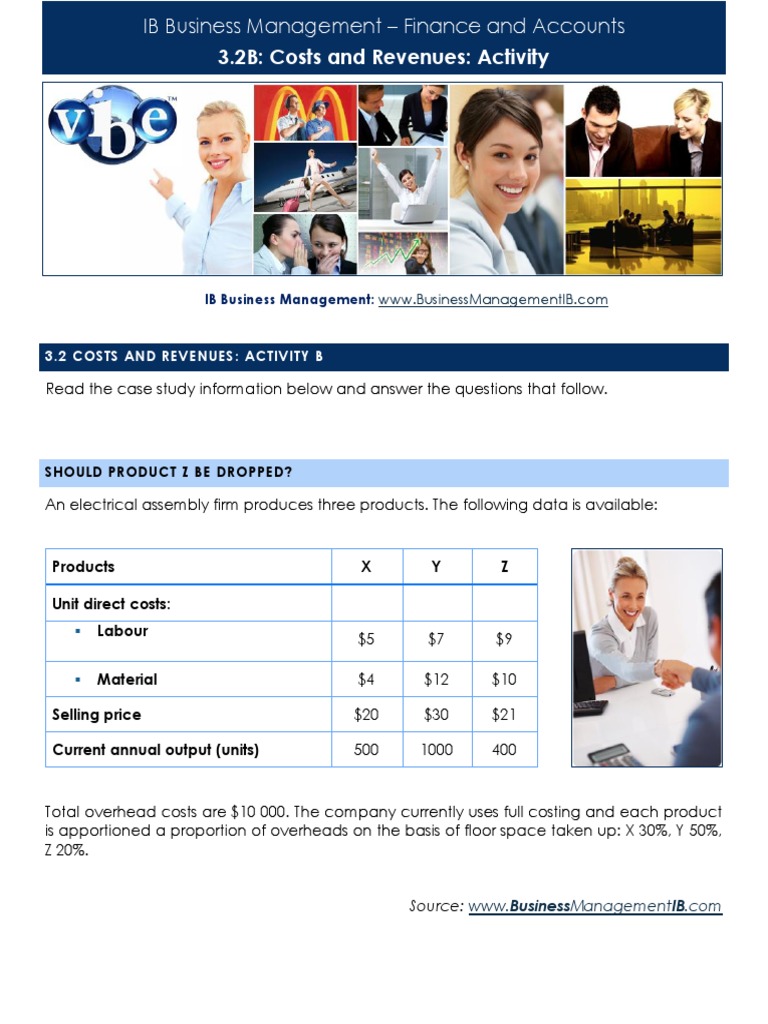 IB Business Management – Finance and Accounts
3.2B: Costs and Revenues: Activity

vbe™

IB Business Management: www.BusinessManagementIB.com

3.2 COSTS AND REVENUES: ACTIVITY B

Read the case study information below and answer the questions that follow.

SHOULD PRODUCT Z BE DROPPED?

An electrical assembly firm produces three products. The following data is available:

| Products | X | Y | Z |
|---|---|---|---|
| Unit direct costs: | | | |
| ▪ Labour | \$5 | \$7 | \$9 |
| ▪ Material | \$4 | \$12 | \$10 |
| Selling price | \$20 | \$30 | \$21 |
| Current annual output (units) | 500 | 1000 | 400 |

Total overhead costs are \$10 000. The company currently uses full costing and each product is apportioned a proportion of overheads on the basis of floor space taken up: X 30%, Y 50%, Z 20%.

Source: www.BusinessManagementIB.com